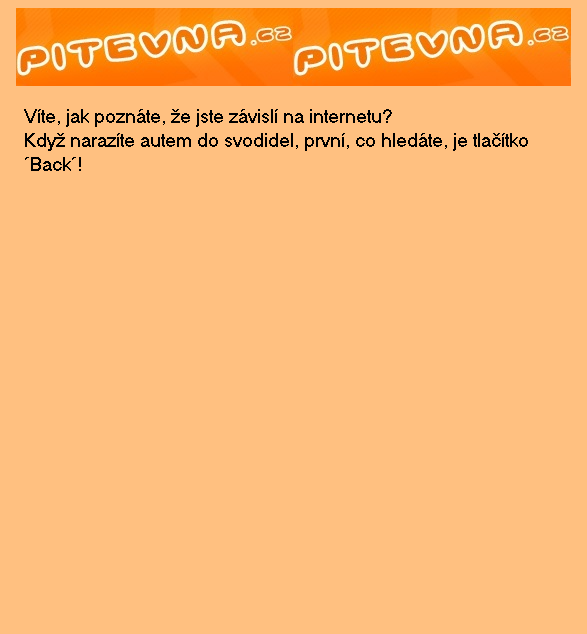 PITEVNA.cz PITEVNA.cz

Víte, jak poznáte, že jste závislí na internetu?
Když narazíte autem do svodidel, první, co hledáte, je tlačítko ´Back´!